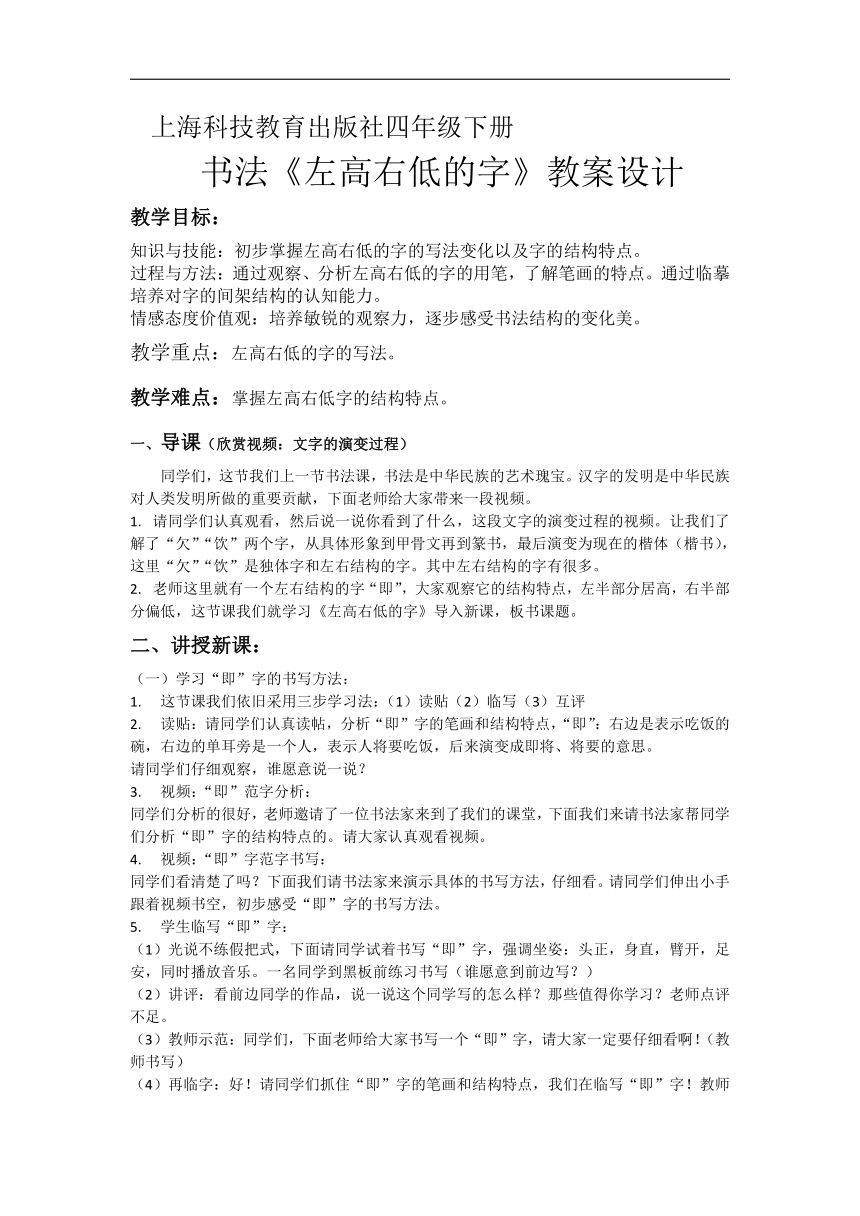 上海科技教育出版社四年级下册

书法《左高右低的字》教案设计

教学目标：

知识与技能：初步掌握左高右低的字的写法变化以及字的结构特点。
过程与方法：通过观察、分析左高右低的字的用笔，了解笔画的特点。通过临摹培养对字的间架结构的认知能力。
情感态度价值观：培养敏锐的观察力，逐步感受书法结构的变化美。

教学重点：左高右低的字的写法。

教学难点：掌握左高右低字的结构特点。

一、导课（欣赏视频：文字的演变过程）

同学们，这节我们上一节书法课，书法是中华民族的艺术瑰宝。汉字的发明是中华民族对人类发明所做的重要贡献，下面老师给大家带来一段视频。

1. 请同学们认真观看，然后说一说你看到了什么，这段文字的演变过程的视频。让我们了解了“欠”“饮”两个字，从具体形象到甲骨文再到篆书，最后演变为现在的楷体（楷书），这里“欠”“饮”是独体字和左右结构的字。其中左右结构的字有很多。

2. 老师这里就有一个左右结构的字“即”，大家观察它的结构特点，左半部分居高，右半部分偏低，这节课我们就学习《左高右低的字》导入新课，板书课题。

二、讲授新课：

（一）学习“即”字的书写方法：

1. 这节课我们依旧采用三步学习法：（1）读贴（2）临写（3）互评

2. 读贴：请同学们认真读帖，分析“即”字的笔画和结构特点，“即”：右边是表示吃饭的碗，右边的单耳旁是一个人，表示人将要吃饭，后来演变成即将、将要的意思。
请同学们仔细观察，谁愿意说一说？

3. 视频：“即”范字分析：
同学们分析的很好，老师邀请了一位书法家来到了我们的课堂，下面我们来请书法家帮同学们分析“即”字的结构特点的。请大家认真观看视频。

4. 视频：“即”字范字书写：
同学们看清楚了吗？下面我们请书法家来演示具体的书写方法，仔细看。请同学们伸出小手跟着视频书空，初步感受“即”字的书写方法。

5. 学生临写“即”字：
（1）光说不练假把式，下面请同学试着书写“即”字，强调坐姿：头正，身直，臂开，足安，同时播放音乐。一名同学到黑板前练习书写（谁愿意到前边写？）
（2）讲评：看前边同学的作品，说一说这个同学写的怎么样？那些值得你学习？老师点评不足。
（3）教师示范：同学们，下面老师给大家书写一个“即”字，请大家一定要仔细看啊！（教师书写）
（4）再临字：好！请同学们抓住“即”字的笔画和结构特点，我们在临写“即”字！教师